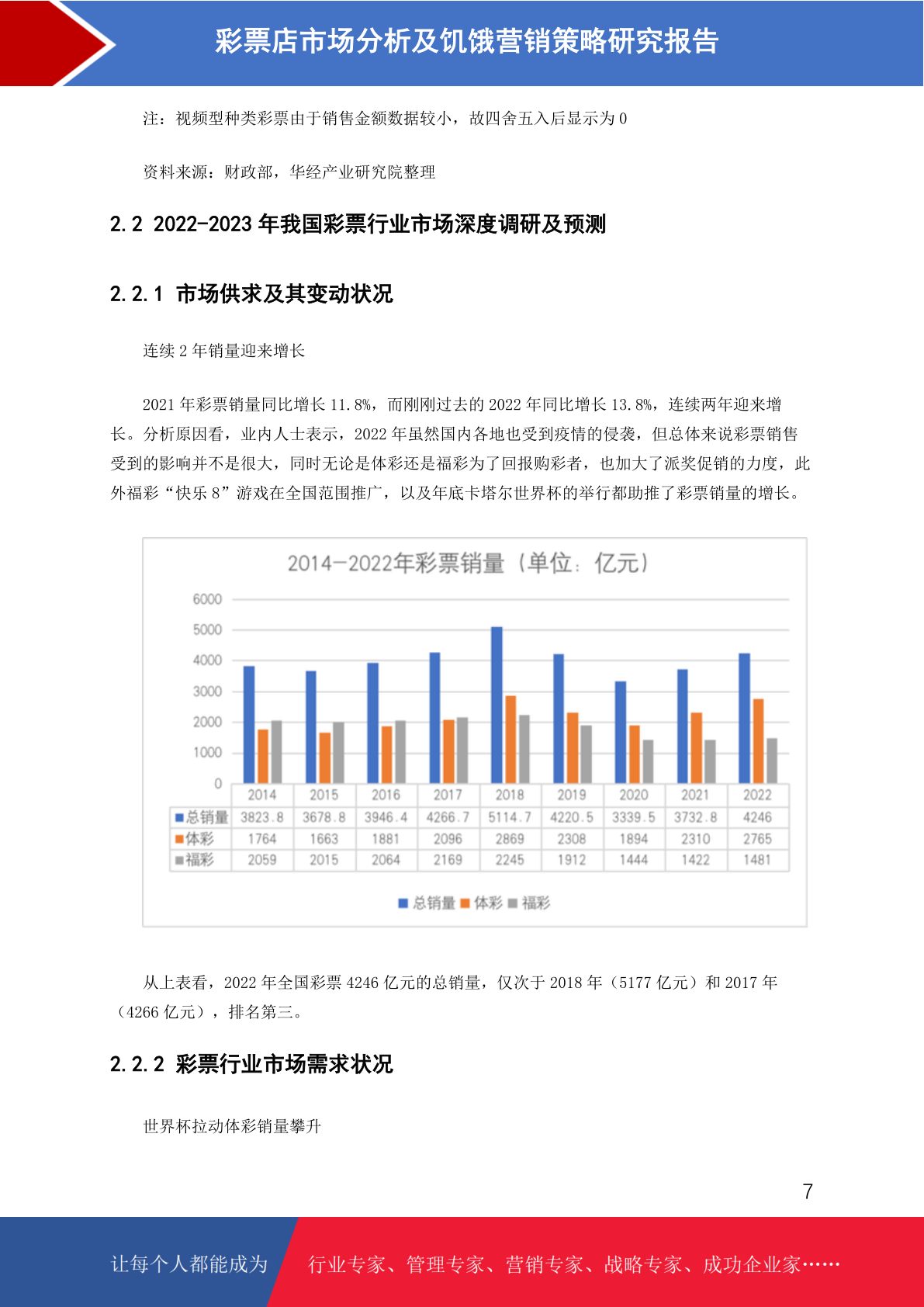 彩票店市场分析及饥饿营销策略研究报告

注：视频型种类彩票由于销售金额数据较小，故四舍五入后显示为 0

资料来源：财政部，华经产业研究院整理

2.2 2022-2023 年我国彩票行业市场深度调研及预测

2.2.1 市场供求及其变动状况

连续 2 年销量迎来增长

2021 年彩票销量同比增长 11.8%，而刚刚过去的 2022 年同比增长 13.8%，连续两年迎来增长。分析原因看，业内人士表示，2022 年虽然国内各地也受到疫情的侵袭，但总体来说彩票销售受到的影响并不是很大，同时无论是体彩还是福彩为了回报购彩者，也加大了派奖促销的力度，此外福彩“快乐 8”游戏在全国范围推广，以及年底卡塔尔世界杯的举行都助推了彩票销量的增长。

2014-2022年彩票销量（单位：亿元）

6000
5000
4000
3000
2000
1000
0

| | 2014 | 2015 | 2016 | 2017 | 2018 | 2019 | 2020 | 2021 | 2022 |
|---|---|---|---|---|---|---|---|---|---|
| 总销量 | 3823.8 | 3678.8 | 3946.4 | 4266.7 | 5114.7 | 4220.5 | 3339.5 | 3732.8 | 4246 |
| 体彩 | 1764 | 1663 | 1881 | 2096 | 2869 | 2308 | 1894 | 2310 | 2765 |
| 福彩 | 2059 | 2015 | 2064 | 2169 | 2245 | 1912 | 1444 | 1422 | 1481 |

总销量 体彩 福彩

从上表看，2022 年全国彩票 4246 亿元的总销量，仅次于 2018 年（5177 亿元）和 2017 年（4266 亿元），排名第三。

2.2.2 彩票行业市场需求状况

世界杯拉动体彩销量攀升

7

让每个人都能成为 行业专家、管理专家、营销专家、战略专家、成功企业家……